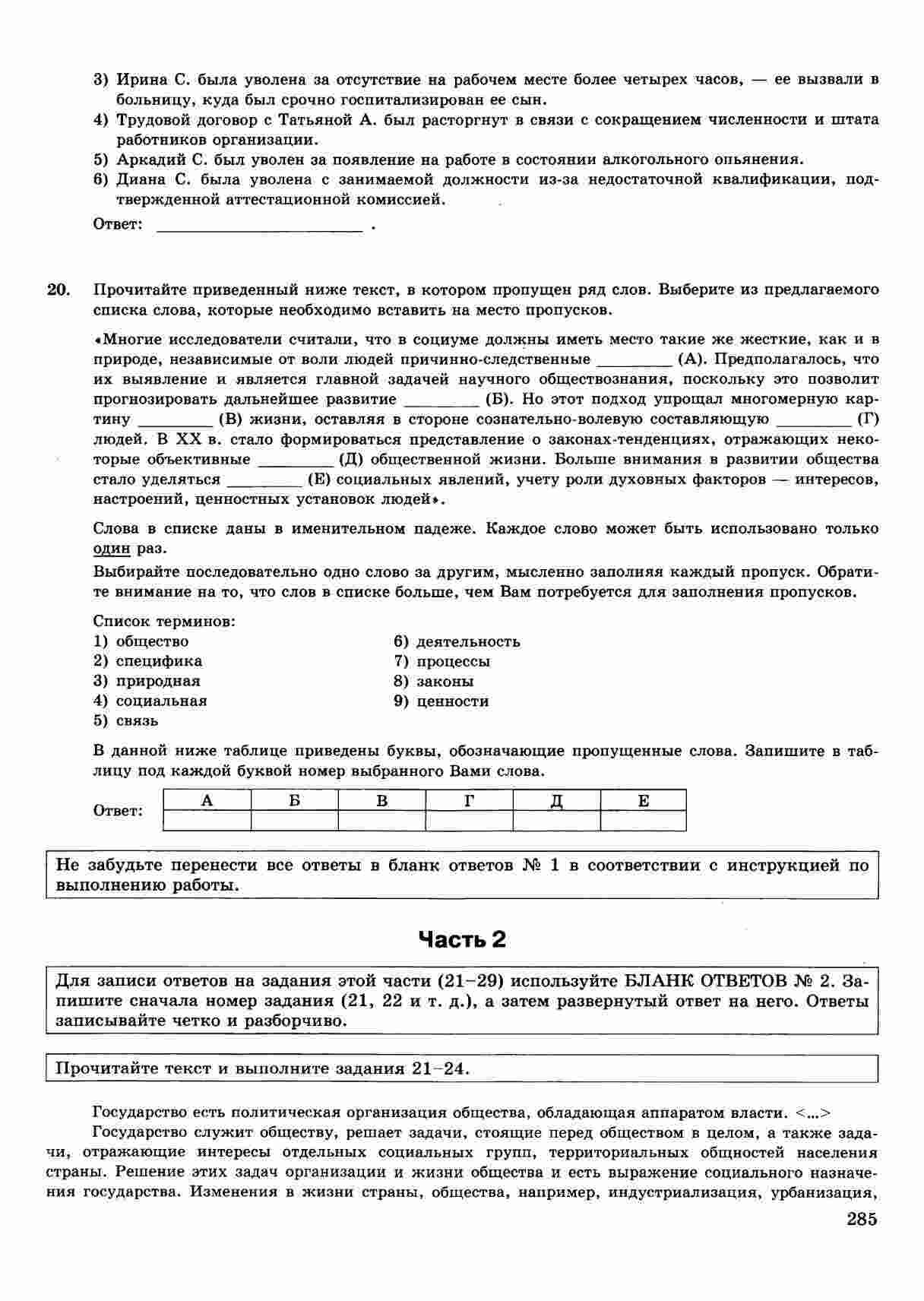 3) Ирина С. была уволена за отсутствие на рабочем месте более четырех часов, — ее вызвали в больницу, куда был срочно госпитализирован ее сын.
4) Трудовой договор с Татьяной А. был расторгнут в связи с сокращением численности и штата работников организации.
5) Аркадий С. был уволен за появление на работе в состоянии алкогольного опьянения.
6) Диана С. была уволена с занимаемой должности из-за недостаточной квалификации, подтвержденной аттестационной комиссией.

Ответ: ________________________ .

20. Прочитайте приведенный ниже текст, в котором пропущен ряд слов. Выберите из предлагаемого списка слова, которые необходимо вставить на место пропусков.

«Многие исследователи считали, что в социуме должны иметь место такие же жесткие, как и в природе, независимые от воли людей причинно-следственные ________ (А). Предполагалось, что их выявление и является главной задачей научного обществознания, поскольку это позволит прогнозировать дальнейшее развитие ________ (Б). Но этот подход упрощал многомерную картину ________ (В) жизни, оставляя в стороне сознательно-волевую составляющую ________ (Г) людей. В XX в. стало формироваться представление о законах-тенденциях, отражающих некоторые объективные ________ (Д) общественной жизни. Больше внимания в развитии общества стало уделяться ________ (Е) социальных явлений, учету роли духовных факторов — интересов, настроений, ценностных установок людей».

Слова в списке даны в именительном падеже. Каждое слово может быть использовано только один раз.
Выбирайте последовательно одно слово за другим, мысленно заполняя каждый пропуск. Обратите внимание на то, что слов в списке больше, чем Вам потребуется для заполнения пропусков.

Список терминов:
1) общество
2) специфика
3) природная
4) социальная
5) связь
6) деятельность
7) процессы
8) законы
9) ценности

В данной ниже таблице приведены буквы, обозначающие пропущенные слова. Запишите в таблицу под каждой буквой номер выбранного Вами слова.

Ответ:
| А | Б | В | Г | Д | Е |
|---|---|---|---|---|---|
| | | | | | |

Не забудьте перенести все ответы в бланк ответов № 1 в соответствии с инструкцией по выполнению работы.

Часть 2

Для записи ответов на задания этой части (21–29) используйте БЛАНК ОТВЕТОВ № 2. Запишите сначала номер задания (21, 22 и т. д.), а затем развернутый ответ на него. Ответы записывайте четко и разборчиво.

Прочитайте текст и выполните задания 21–24.

Государство есть политическая организация общества, обладающая аппаратом власти. <...>
Государство служит обществу, решает задачи, стоящие перед обществом в целом, а также задачи, отражающие интересы отдельных социальных групп, территориальных общностей населения страны. Решение этих задач организации и жизни общества и есть выражение социального назначения государства. Изменения в жизни страны, общества, например, индустриализация, урбанизация,

285